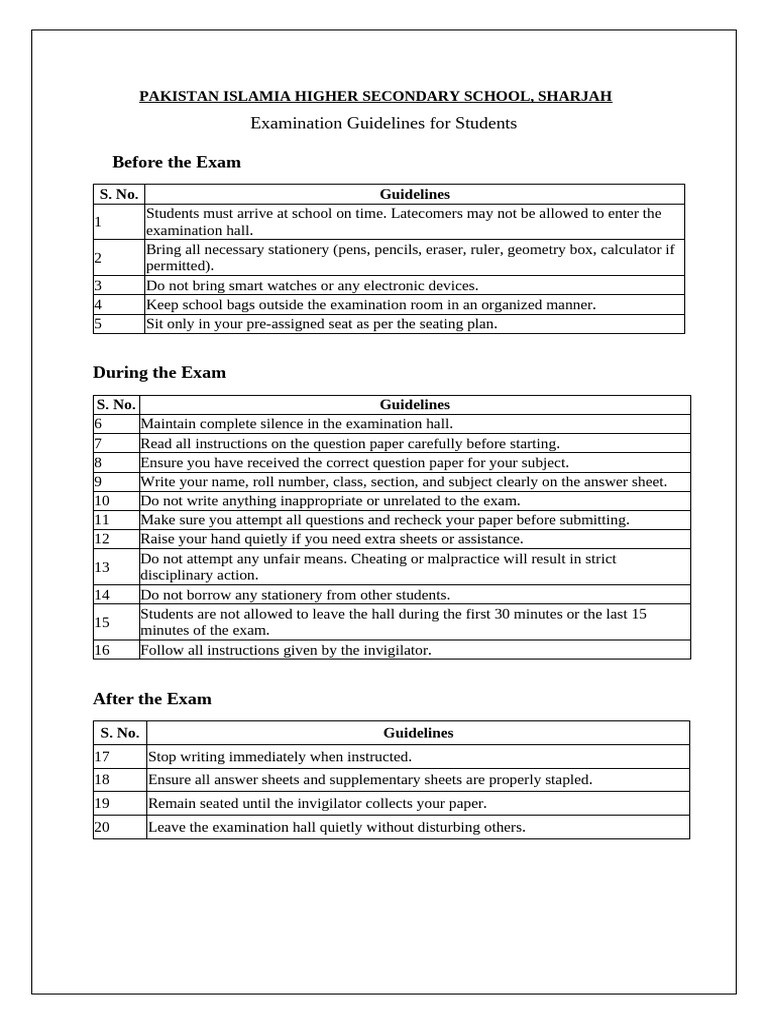 PAKISTAN ISLAMIA HIGHER SECONDARY SCHOOL, SHARJAH

Examination Guidelines for Students

Before the Exam

| S. No. | Guidelines |
|---|---|
| 1 | Students must arrive at school on time. Latecomers may not be allowed to enter the examination hall. |
| 2 | Bring all necessary stationery (pens, pencils, eraser, ruler, geometry box, calculator if permitted). |
| 3 | Do not bring smart watches or any electronic devices. |
| 4 | Keep school bags outside the examination room in an organized manner. |
| 5 | Sit only in your pre-assigned seat as per the seating plan. |

During the Exam

| S. No. | Guidelines |
|---|---|
| 6 | Maintain complete silence in the examination hall. |
| 7 | Read all instructions on the question paper carefully before starting. |
| 8 | Ensure you have received the correct question paper for your subject. |
| 9 | Write your name, roll number, class, section, and subject clearly on the answer sheet. |
| 10 | Do not write anything inappropriate or unrelated to the exam. |
| 11 | Make sure you attempt all questions and recheck your paper before submitting. |
| 12 | Raise your hand quietly if you need extra sheets or assistance. |
| 13 | Do not attempt any unfair means. Cheating or malpractice will result in strict disciplinary action. |
| 14 | Do not borrow any stationery from other students. |
| 15 | Students are not allowed to leave the hall during the first 30 minutes or the last 15 minutes of the exam. |
| 16 | Follow all instructions given by the invigilator. |

After the Exam

| S. No. | Guidelines |
|---|---|
| 17 | Stop writing immediately when instructed. |
| 18 | Ensure all answer sheets and supplementary sheets are properly stapled. |
| 19 | Remain seated until the invigilator collects your paper. |
| 20 | Leave the examination hall quietly without disturbing others. |